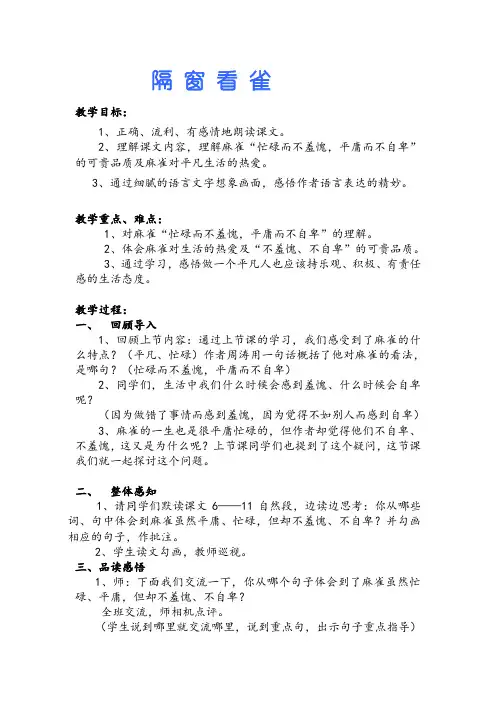 隔窗看雀

教学目标：

1、正确、流利、有感情地朗读课文。

2、理解课文内容，理解麻雀“忙碌而不羞愧，平庸而不自卑”的可贵品质及麻雀对平凡生活的热爱。

3、通过细腻的语言文字想象画面，感悟作者语言表达的精妙。

教学重点、难点：

1、对麻雀“忙碌而不羞愧，平庸而不自卑”的理解。

2、体会麻雀对生活的热爱及“不羞愧、不自卑”的可贵品质。

3、通过学习，感悟做一个平凡人也应该持乐观、积极、有责任感的生活态度。

教学过程：

一、　回顾导入

1、回顾上节内容：通过上节课的学习，我们感受到了麻雀的什么特点？（平凡、忙碌）作者周涛用一句话概括了他对麻雀的看法，是哪句？（忙碌而不羞愧，平庸而不自卑）

2、同学们，生活中我们什么时候会感到羞愧、什么时候会自卑呢？

（因为做错了事情而感到羞愧，因为觉得不如别人而感到自卑）

3、麻雀的一生也是很平庸忙碌的，但作者却觉得他们不自卑、不羞愧，这又是为什么呢？上节课同学们也提到了这个疑问，这节课我们就一起探讨这个问题。

二、　整体感知

1、请同学们默读课文 6——11 自然段，边读边思考：你从哪些词、句中体会到麻雀虽然平庸、忙碌，但却不羞愧、不自卑？并勾画相应的句子，作批注。

2、学生读文勾画，教师巡视。

三、品读感悟

1、师：下面我们交流一下，你从哪个句子体会到了麻雀虽然忙碌、平庸，但却不羞愧、不自卑？

全班交流，师相机点评。

（学生说到哪里就交流哪里，说到重点句，出示句子重点指导）